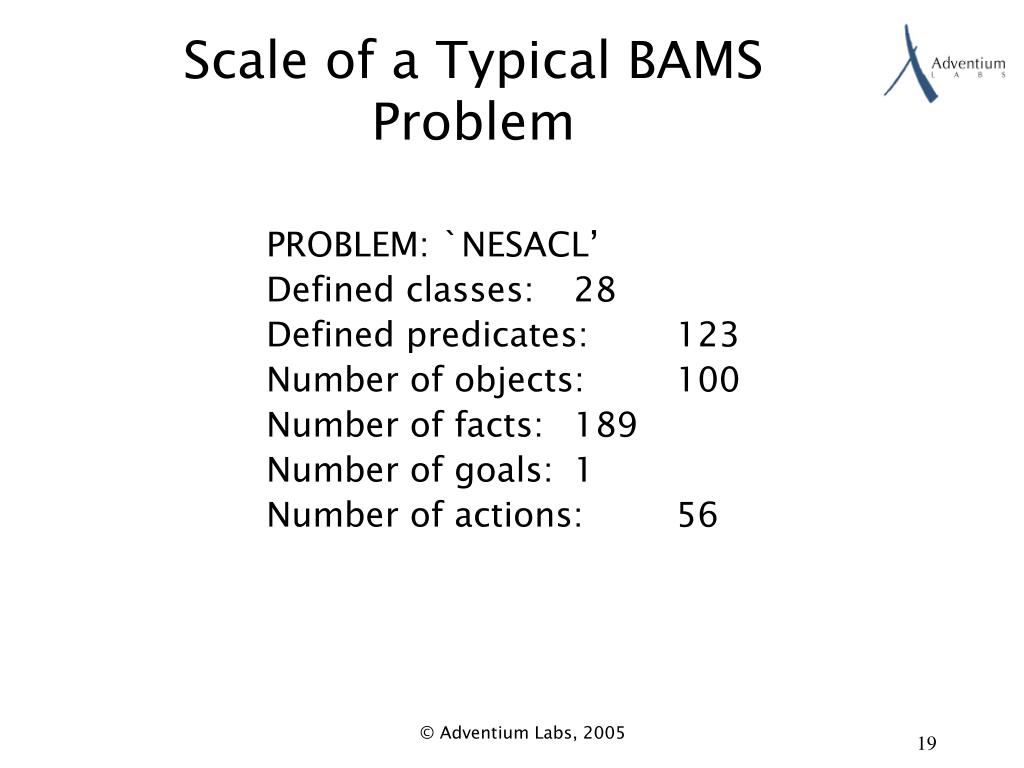 Scale of a Typical BAMS Problem

Adventium LABS

PROBLEM: `NESACL'
Defined classes: 28
Defined predicates: 123
Number of objects: 100
Number of facts: 189
Number of goals: 1
Number of actions: 56

© Adventium Labs, 2005

19